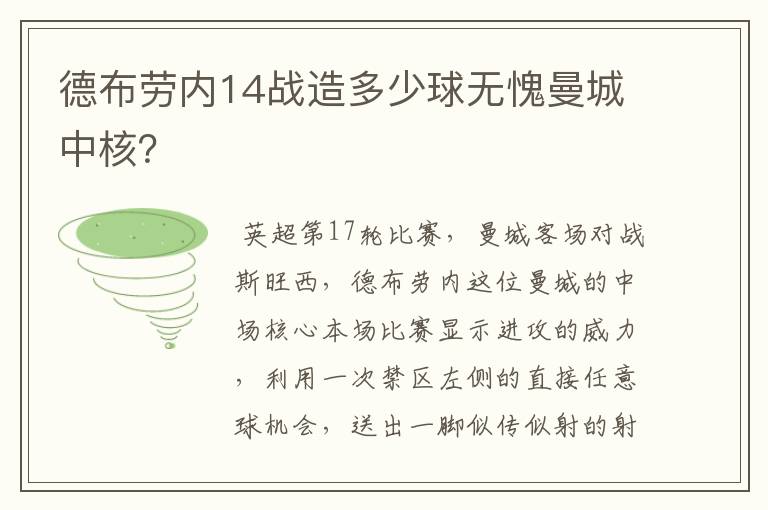 德布劳内14战造多少球无愧曼城中核？

英超第17轮比赛，曼城客场对战斯旺西，德布劳内这位曼城的中场核心本场比赛显示进攻的威力，利用一次禁区左侧的直接任意球机会，送出一脚似传似射的射